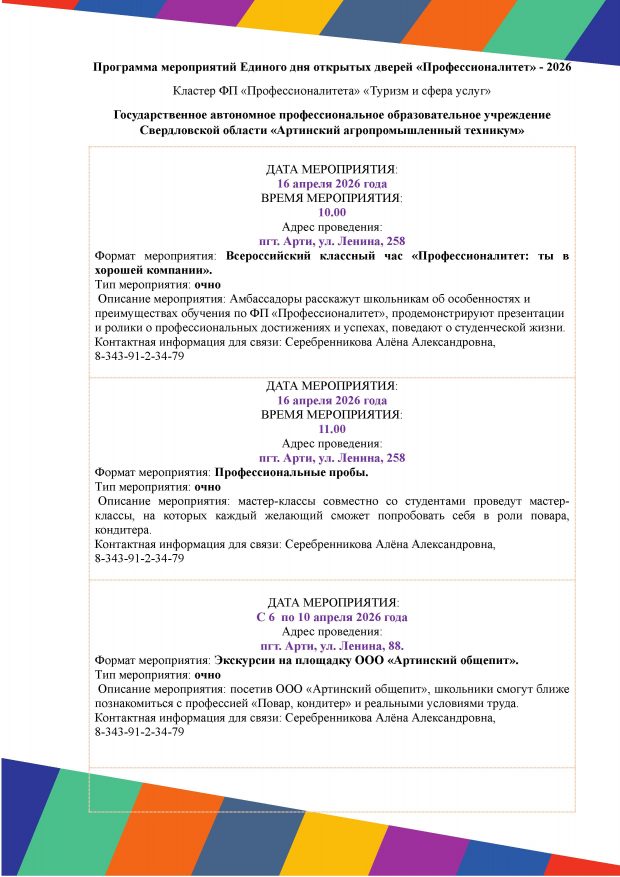 Программа мероприятий Единого дня открытых дверей «Профессионалитет» - 2026

Кластер ФП «Профессионалитета» «Туризм и сфера услуг»

Государственное автономное профессиональное образовательное учреждение Свердловской области «Артинский агропромышленный техникум»

ДАТА МЕРОПРИЯТИЯ:
16 апреля 2026 года
ВРЕМЯ МЕРОПРИЯТИЯ:
10.00
Адрес проведения:
пгт. Арти, ул. Ленина, 258

Формат мероприятия: Всероссийский классный час «Профессионалитет: ты в хорошей компании».
Тип мероприятия: очно
Описание мероприятия: Амбассадоры расскажут школьникам об особенностях и преимуществах обучения по ФП «Профессионалитет», продемонстрируют презентации и ролики о профессиональных достижениях и успехах, поведают о студенческой жизни.
Контактная информация для связи: Серебренникова Алёна Александровна, 8-343-91-2-34-79

ДАТА МЕРОПРИЯТИЯ:
16 апреля 2026 года
ВРЕМЯ МЕРОПРИЯТИЯ:
11.00
Адрес проведения:
пгт. Арти, ул. Ленина, 258

Формат мероприятия: Профессиональные пробы.
Тип мероприятия: очно
Описание мероприятия: мастер-классы совместно со студентами проведут мастер-классы, на которых каждый желающий сможет попробовать себя в роли повара, кондитера.
Контактная информация для связи: Серебренникова Алёна Александровна, 8-343-91-2-34-79

ДАТА МЕРОПРИЯТИЯ:
С 6 по 10 апреля 2026 года
Адрес проведения:
пгт. Арти, ул. Ленина. 88.

Формат мероприятия: Экскурсии на площадку ООО «Артинский общепит».
Тип мероприятия: очно
Описание мероприятия: посетив ООО «Артинский общепит», школьники смогут ближе познакомиться с профессией «Повар, кондитер» и реальными условиями труда.
Контактная информация для связи: Серебренникова Алёна Александровна, 8-343-91-2-34-79